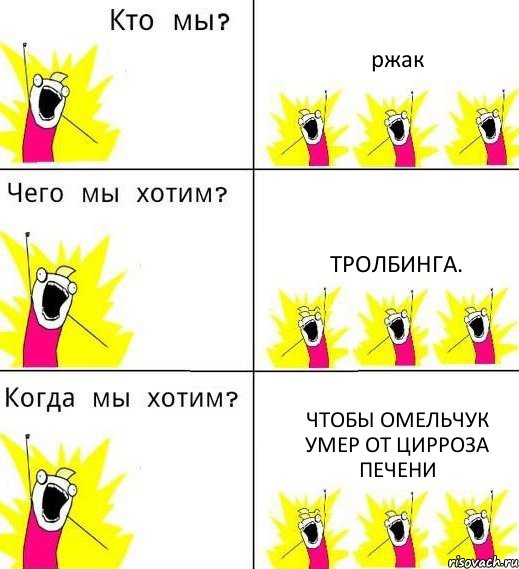 Кто мы?

ржак

Чего мы хотим?

ТРОЛБИНГА.

Когда мы хотим?

ЧТОБЫ ОМЕЛЬЧУК УМЕР ОТ ЦИРРОЗА ПЕЧЕНИ

risovach.ru